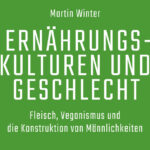 Martin Winter

ERNÄHRUNGS-KULTUREN UND GESCHLECHT

Fleisch, Veganismus und die Konstruktion von Männlichkeiten